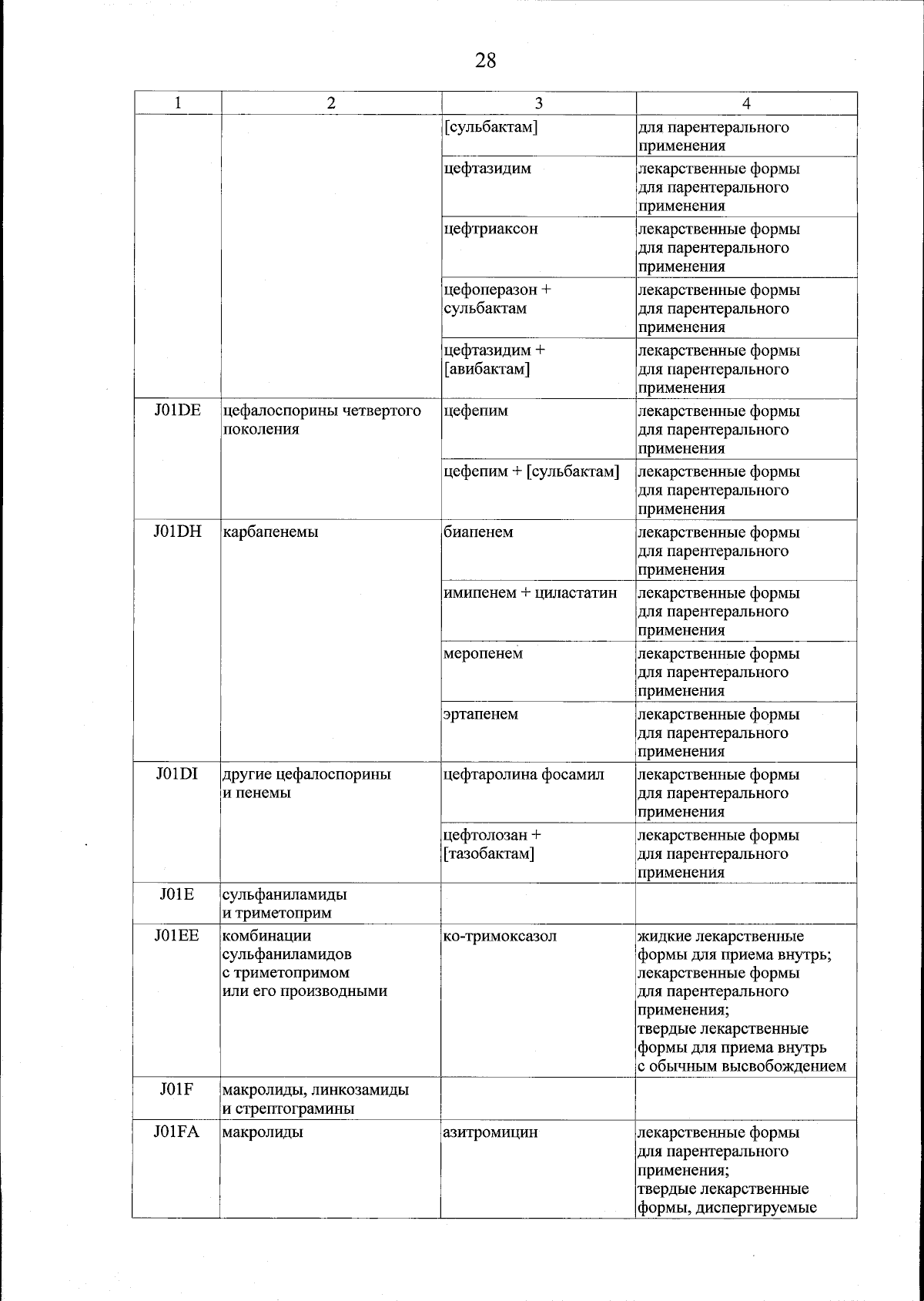 28

| 1 | 2 | 3 | 4 |
|---|---|---|---|
| | | [сульбактам] | для парентерального применения |
| | | цефтазидим | лекарственные формы для парентерального применения |
| | | цефтриаксон | лекарственные формы для парентерального применения |
| | | цефоперазон + сульбактам | лекарственные формы для парентерального применения |
| | | цефтазидим + [авибактам] | лекарственные формы для парентерального применения |
| J01DE | цефалоспорины четвертого поколения | цефепим | лекарственные формы для парентерального применения |
| | | цефепим + [сульбактам] | лекарственные формы для парентерального применения |
| J01DH | карбапенемы | биапенем | лекарственные формы для парентерального применения |
| | | имипенем + циластатин | лекарственные формы для парентерального применения |
| | | меропенем | лекарственные формы для парентерального применения |
| | | эртапенем | лекарственные формы для парентерального применения |
| J01DI | другие цефалоспорины и пенемы | цефтаролина фосамил | лекарственные формы для парентерального применения |
| | | цефтолозан + [тазобактам] | лекарственные формы для парентерального применения |
| J01E | сульфаниламиды и триметоприм | | |
| J01EE | комбинации сульфаниламидов с триметопримом или его производными | ко-тримоксазол | жидкие лекарственные формы для приема внутрь; лекарственные формы для парентерального применения; твердые лекарственные формы для приема внутрь с обычным высвобождением |
| J01F | макролиды, линкозамиды и стрептограмины | | |
| J01FA | макролиды | азитромицин | лекарственные формы для парентерального применения; твердые лекарственные формы, диспергируемые |